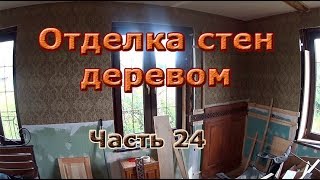 Отделка стен деревом

Часть 24